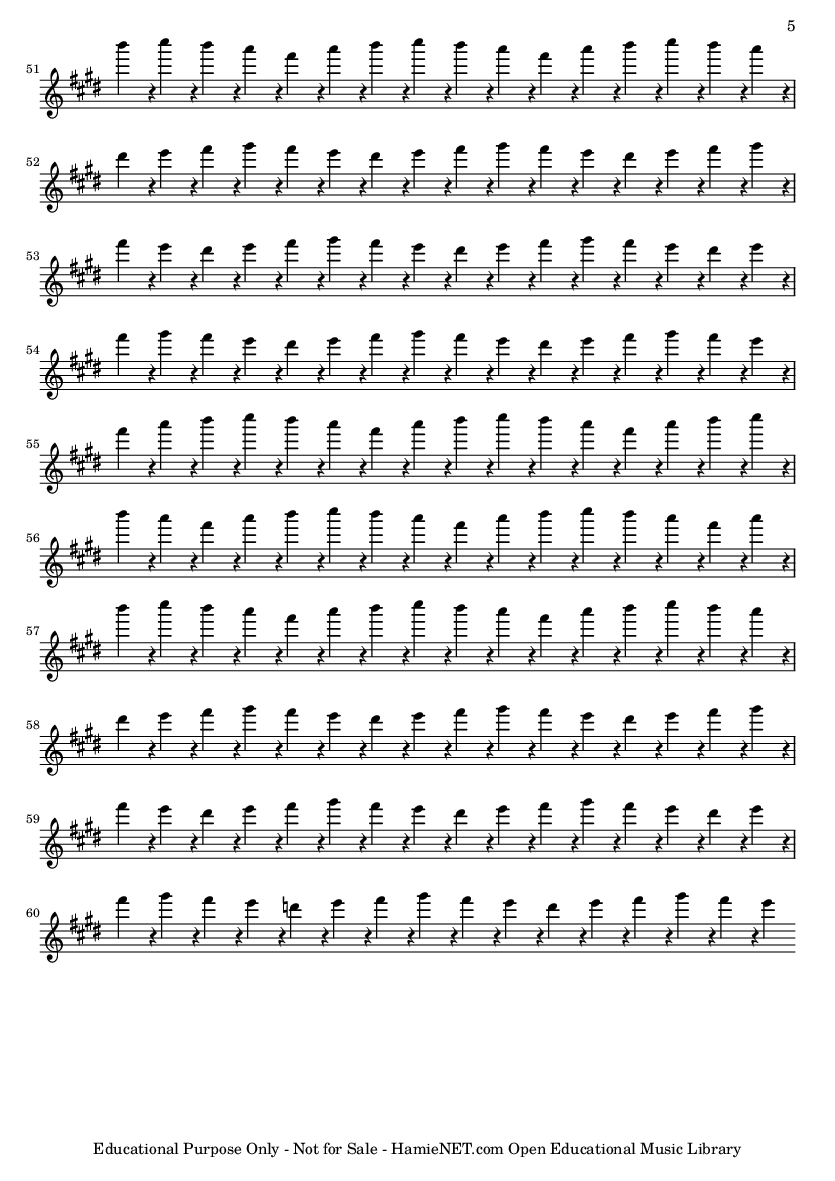 5

51

52

53

54

55

56

57

58

59

60

Educational Purpose Only - Not for Sale - HamieNET.com Open Educational Music Library